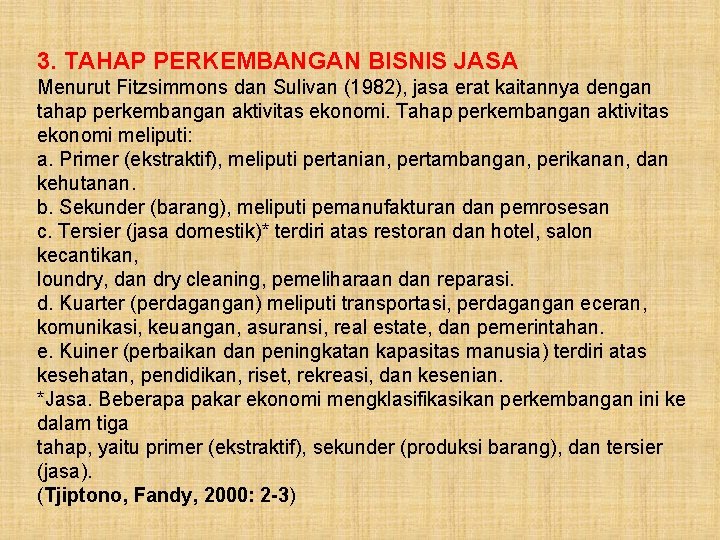 3. TAHAP PERKEMBANGAN BISNIS JASA

Menurut Fitzsimmons dan Sulivan (1982), jasa erat kaitannya dengan tahap perkembangan aktivitas ekonomi. Tahap perkembangan aktivitas ekonomi meliputi:

a. Primer (ekstraktif), meliputi pertanian, pertambangan, perikanan, dan kehutanan.

b. Sekunder (barang), meliputi pemanufakturan dan pemrosesan

c. Tersier (jasa domestik)* terdiri atas restoran dan hotel, salon kecantikan,

loundry, dan dry cleaning, pemeliharaan dan reparasi.

d. Kuarter (perdagangan) meliputi transportasi, perdagangan eceran, komunikasi, keuangan, asuransi, real estate, dan pemerintahan.

e. Kuiner (perbaikan dan peningkatan kapasitas manusia) terdiri atas kesehatan, pendidikan, riset, rekreasi, dan kesenian.

*Jasa. Beberapa pakar ekonomi mengklasifikasikan perkembangan ini ke dalam tiga

tahap, yaitu primer (ekstraktif), sekunder (produksi barang), dan tersier (jasa).

(Tjiptono, Fandy, 2000: 2-3)